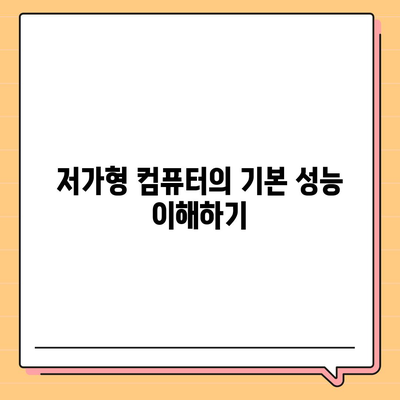 저가형 컴퓨터의 기본 성능 이해하기